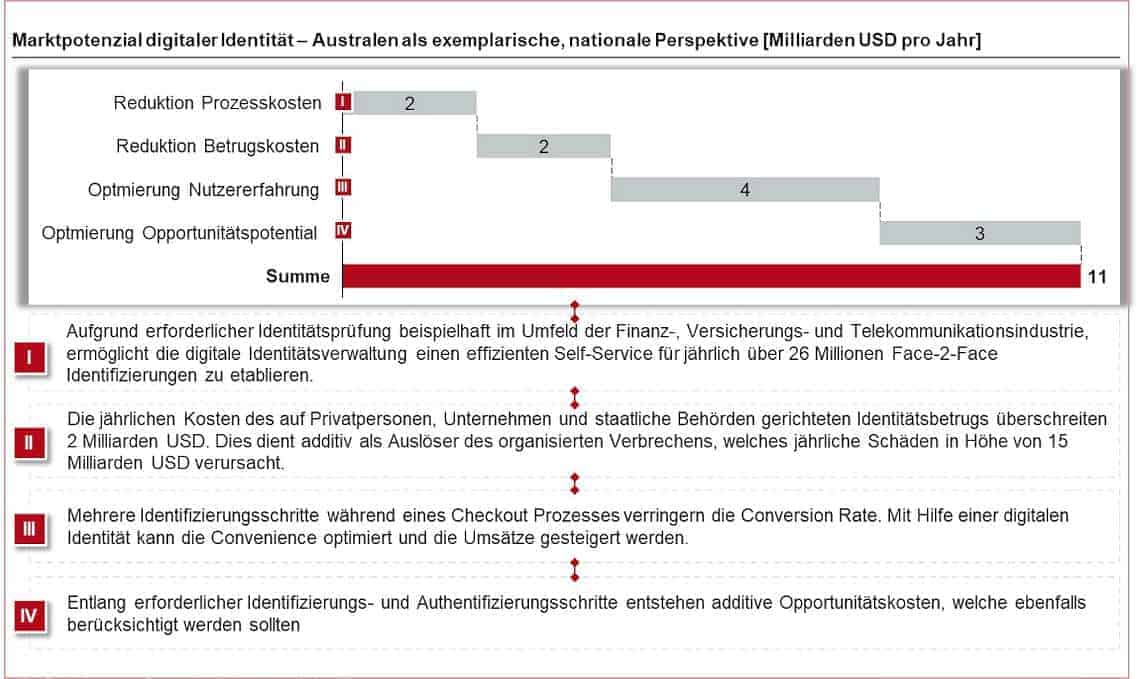 Marktpotenzial digitaler Identität – Australen als exemplarische, nationale Perspektive [Milliarden USD pro Jahr]

Reduktion Prozesskosten I 2

Reduktion Betrugskosten II 2

Optmierung Nutzererfahrung III 4

Optmierung Opportunitätspotential IV 3

Summe 11

I Aufgrund erforderlicher Identitätsprüfung beispielhaft im Umfeld der Finanz-, Versicherungs- und Telekommunikationsindustrie, ermöglicht die digitale Identitätsverwaltung einen effizienten Self-Service für jährlich über 26 Millionen Face-2-Face Identifizierungen zu etablieren.

II Die jährlichen Kosten des auf Privatpersonen, Unternehmen und staatliche Behörden gerichteten Identitätsbetrugs überschreiten 2 Milliarden USD. Dies dient additiv als Auslöser des organisierten Verbrechens, welches jährliche Schäden in Höhe von 15 Milliarden USD verursacht.

III Mehrere Identifizierungsschritte während eines Checkout Prozesses verringern die Conversion Rate. Mit Hilfe einer digitalen Identität kann die Convenience optimiert und die Umsätze gesteigert werden.

IV Entlang erforderlicher Identifizierungs- und Authentifizierungsschritte entstehen additive Opportunitätskosten, welche ebenfalls berücksichtigt werden sollten